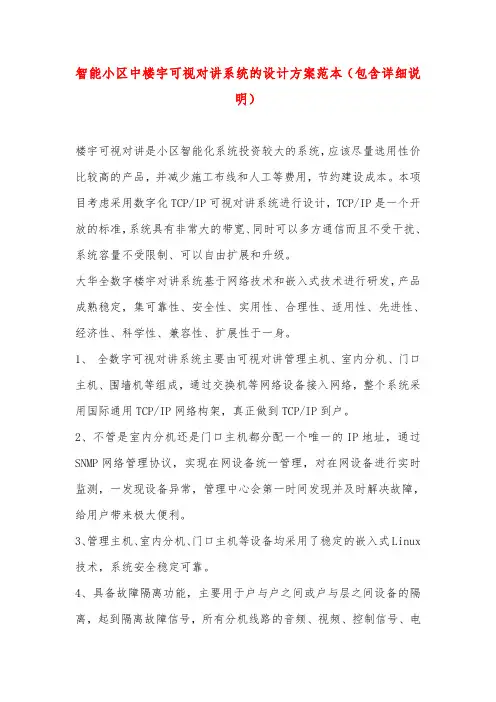 智能小区中楼宇可视对讲系统的设计方案范本（包含详细说明）

楼宇可视对讲是小区智能化系统投资较大的系统，应该尽量选用性价比较高的产品，并减少施工布线和人工等费用，节约建设成本。本项目考虑采用数字化TCP/IP可视对讲系统进行设计，TCP/IP是一个开放的标准，系统具有非常大的带宽、同时可以多方通信而且不受干扰、系统容量不受限制、可以自由扩展和升级。

大华全数字楼宇对讲系统基于网络技术和嵌入式技术进行研发，产品成熟稳定，集可靠性、安全性、实用性、合理性、适用性、先进性、经济性、科学性、兼容性、扩展性于一身。

1、 全数字可视对讲系统主要由可视对讲管理主机、室内分机、门口主机、围墙机等组成，通过交换机等网络设备接入网络，整个系统采用国际通用TCP/IP网络构架，真正做到TCP/IP到户。

2、不管是室内分机还是门口主机都分配一个唯一的IP地址，通过SNMP网络管理协议，实现在网设备统一管理，对在网设备进行实时监测，一发现设备异常，管理中心会第一时间发现并及时解决故障，给用户带来极大便利。

3、管理主机、室内分机、门口主机等设备均采用了稳定的嵌入式Linux技术，系统安全稳定可靠。

4、具备故障隔离功能，主要用于户与户之间或户与层之间设备的隔离，起到隔离故障信号，所有分机线路的音频、视频、控制信号、电